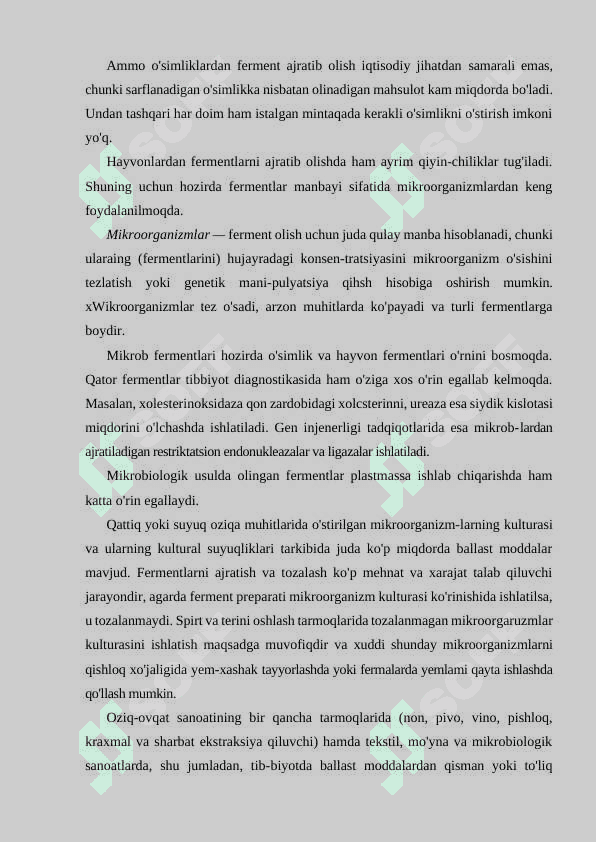 Ammo o'simliklardan ferment ajratib olish iqtisodiy jihatdan samarali emas, chunki sarflanadigan o'simlikka nisbatan olinadigan mahsulot kam miqdorda bo'ladi. Undan tashqari har doim ham istalgan mintaqada kerakli o'simlikni o'stirish imkoni yo'q.

Hayvonlardan fermentlarni ajratib olishda ham ayrim qiyin-chiliklar tug'iladi. Shuning uchun hozirda fermentlar manbayi sifatida mikroorganizmlardan keng foydalanilmoqda.

Mikroorganizmlar — ferment olish uchun juda qulay manba hisoblanadi, chunki ularaing (fermentlarini) hujayradagi konsen-tratsiyasini mikroorganizm o'sishini tezlatish yoki genetik mani-pulyatsiya qihsh hisobiga oshirish mumkin. xWikroorganizmlar tez o'sadi, arzon muhitlarda ko'payadi va turli fermentlarga boydir.

Mikrob fermentlari hozirda o'simlik va hayvon fermentlari o'rnini bosmoqda. Qator fermentlar tibbiyot diagnostikasida ham o'ziga xos o'rin egallab kelmoqda. Masalan, xolesterinoksidaza qon zardobidagi xolcsterinni, ureaza esa siydik kislotasi miqdorini o'lchashda ishlatiladi. Gen injenerligi tadqiqotlarida esa mikrob-lardan ajratiladigan restriktatsion endonukleazalar va ligazalar ishlatiladi.

Mikrobiologik usulda olingan fermentlar plastmassa ishlab chiqarishda ham katta o'rin egallaydi.

Qattiq yoki suyuq oziqa muhitlarida o'stirilgan mikroorganizm-larning kulturasi va ularning kultural suyuqliklari tarkibida juda ko'p miqdorda ballast moddalar mavjud. Fermentlarni ajratish va tozalash ko'p mehnat va xarajat talab qiluvchi jarayondir, agarda ferment preparati mikroorganizm kulturasi ko'rinishida ishlatilsa, u tozalanmaydi. Spirt va terini oshlash tarmoqlarida tozalanmagan mikroorgaruzmlar kulturasini ishlatish maqsadga muvofiqdir va xuddi shunday mikroorganizmlarni qishloq xo'jaligida yem-xashak tayyorlashda yoki fermalarda yemlami qayta ishlashda qo'llash mumkin.

Oziq-ovqat sanoatining bir qancha tarmoqlarida (non, pivo, vino, pishloq, kraxmal va sharbat ekstraksiya qiluvchi) hamda tekstil, mo'yna va mikrobiologik sanoatlarda, shu jumladan, tib-biyotda ballast moddalardan qisman yoki to'liq